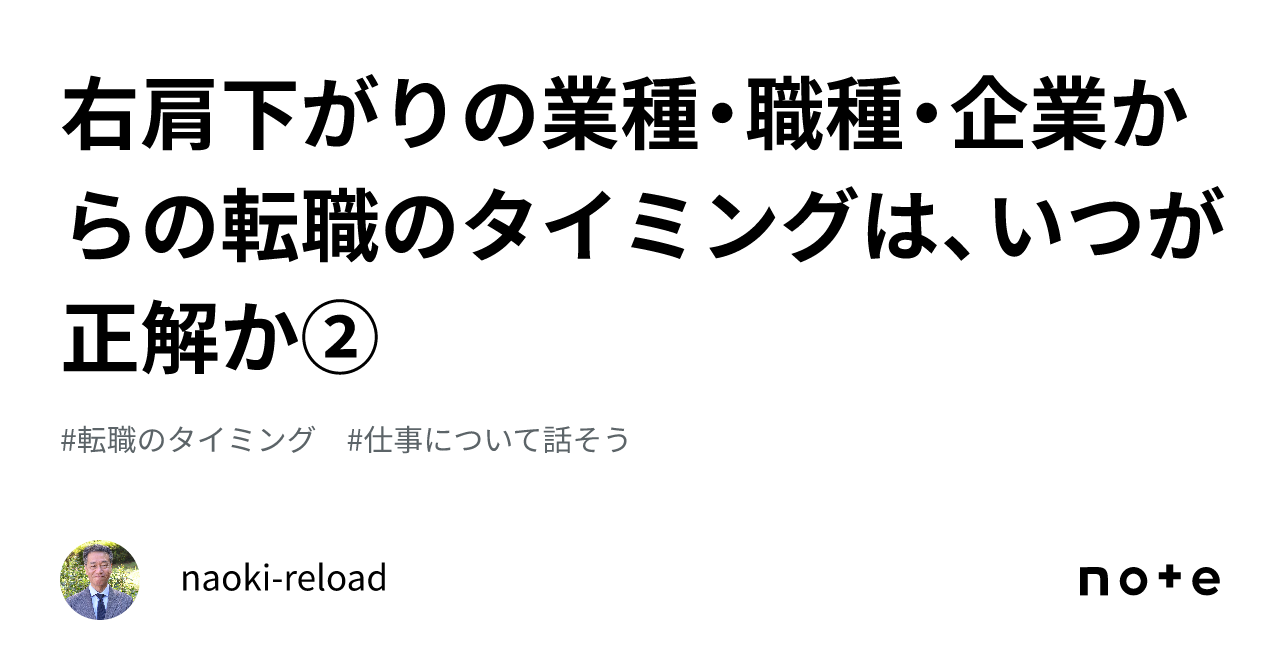 右肩下がりの業種・職種・企業からの転職のタイミングは、いつが正解か②

#転職のタイミング　#仕事について話そう

naoki-reload

note